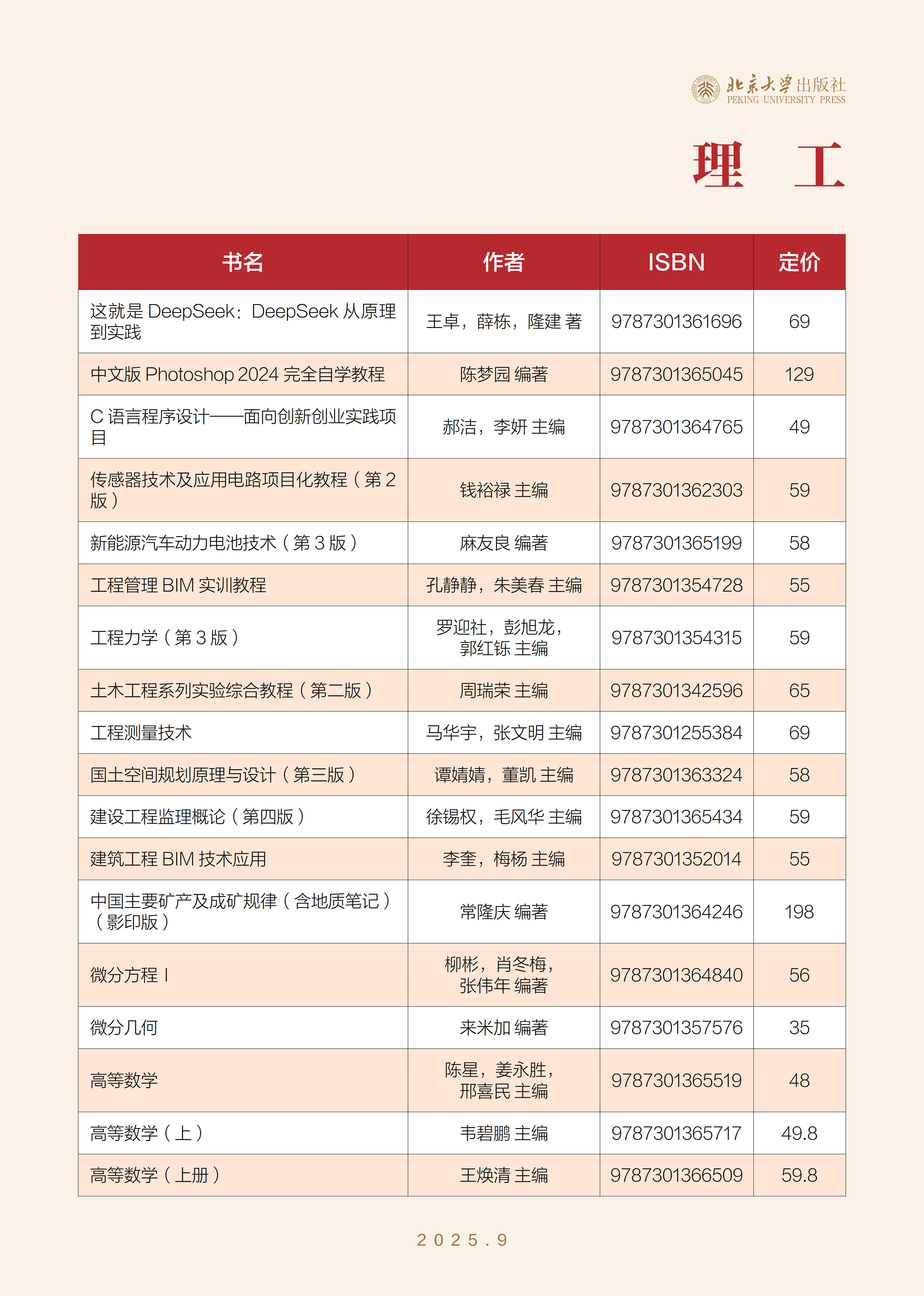 北京大学出版社
PEKING UNIVERSITY PRESS

理 工

| 书名 | 作者 | ISBN | 定价 |
|---|---|---|---|
| 这就是 DeepSeek：DeepSeek 从原理到实践 | 王卓，薛栋，隆建 著 | 9787301361696 | 69 |
| 中文版 Photoshop 2024 完全自学教程 | 陈梦园 编著 | 9787301365045 | 129 |
| C 语言程序设计——面向创新创业实践项目 | 郝洁，李妍 主编 | 9787301364765 | 49 |
| 传感器技术及应用电路项目化教程（第 2 版） | 钱裕禄 主编 | 9787301362303 | 59 |
| 新能源汽车动力电池技术（第 3 版） | 麻友良 编著 | 9787301365199 | 58 |
| 工程管理 BIM 实训教程 | 孔静静，朱美春 主编 | 9787301354728 | 55 |
| 工程力学（第 3 版） | 罗迎社，彭旭龙，郭红铄 主编 | 9787301354315 | 59 |
| 土木工程系列实验综合教程（第二版） | 周瑞荣 主编 | 9787301342596 | 65 |
| 工程测量技术 | 马华宇，张文明 主编 | 9787301255384 | 69 |
| 国土空间规划原理与设计（第三版） | 谭婧婧，董凯 主编 | 9787301363324 | 58 |
| 建设工程监理概论（第四版） | 徐锡权，毛风华 主编 | 9787301365434 | 59 |
| 建筑工程 BIM 技术应用 | 李奎，梅杨 主编 | 9787301352014 | 55 |
| 中国主要矿产及成矿规律（含地质笔记）（影印版） | 常隆庆 编著 | 9787301364246 | 198 |
| 微分方程 I | 柳彬，肖冬梅，张伟年 编著 | 9787301364840 | 56 |
| 微分几何 | 来米加 编著 | 9787301357576 | 35 |
| 高等数学 | 陈星，姜永胜，邢喜民 主编 | 9787301365519 | 48 |
| 高等数学（上） | 韦碧鹏 主编 | 9787301365717 | 49.8 |
| 高等数学（上册） | 王焕清 主编 | 9787301366509 | 59.8 |

2025.9